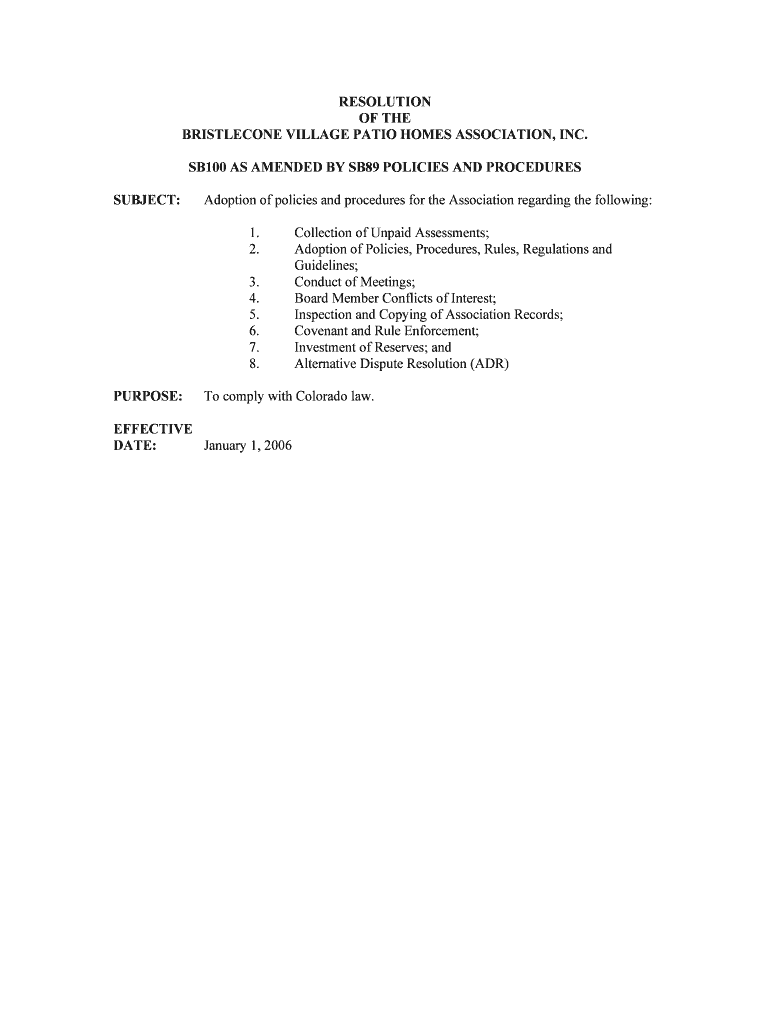 RESOLUTION
OF THE
BRISTLECONE VILLAGE PATIO HOMES ASSOCIATION, INC.

SB100 AS AMENDED BY SB89 POLICIES AND PROCEDURES

SUBJECT: Adoption of policies and procedures for the Association regarding the following:

1. Collection of Unpaid Assessments;
2. Adoption of Policies, Procedures, Rules, Regulations and Guidelines;
3. Conduct of Meetings;
4. Board Member Conflicts of Interest;
5. Inspection and Copying of Association Records;
6. Covenant and Rule Enforcement;
7. Investment of Reserves; and
8. Alternative Dispute Resolution (ADR)

PURPOSE: To comply with Colorado law.

EFFECTIVE
DATE: January 1, 2006